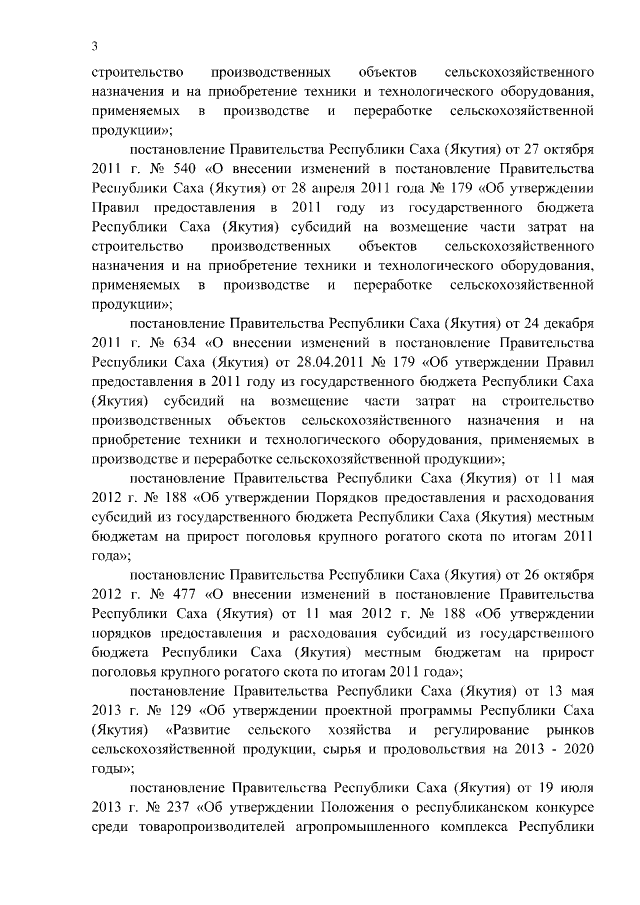 3

строительство производственных объектов сельскохозяйственного назначения и на приобретение техники и технологического оборудования, применяемых в производстве и переработке сельскохозяйственной продукции»;

постановление Правительства Республики Саха (Якутия) от 27 октября 2011 г. № 540 «О внесении изменений в постановление Правительства Республики Саха (Якутия) от 28 апреля 2011 года № 179 «Об утверждении Правил предоставления в 2011 году из государственного бюджета Республики Саха (Якутия) субсидий на возмещение части затрат на строительство производственных объектов сельскохозяйственного назначения и на приобретение техники и технологического оборудования, применяемых в производстве и переработке сельскохозяйственной продукции»;

постановление Правительства Республики Саха (Якутия) от 24 декабря 2011 г. № 634 «О внесении изменений в постановление Правительства Республики Саха (Якутия) от 28.04.2011 № 179 «Об утверждении Правил предоставления в 2011 году из государственного бюджета Республики Саха (Якутия) субсидий на возмещение части затрат на строительство производственных объектов сельскохозяйственного назначения и на приобретение техники и технологического оборудования, применяемых в производстве и переработке сельскохозяйственной продукции»;

постановление Правительства Республики Саха (Якутия) от 11 мая 2012 г. № 188 «Об утверждении Порядков предоставления и расходования субсидий из государственного бюджета Республики Саха (Якутия) местным бюджетам на прирост поголовья крупного рогатого скота по итогам 2011 года»;

постановление Правительства Республики Саха (Якутия) от 26 октября 2012 г. № 477 «О внесении изменений в постановление Правительства Республики Саха (Якутия) от 11 мая 2012 г. № 188 «Об утверждении порядков предоставления и расходования субсидий из государственного бюджета Республики Саха (Якутия) местным бюджетам на прирост поголовья крупного рогатого скота по итогам 2011 года»;

постановление Правительства Республики Саха (Якутия) от 13 мая 2013 г. № 129 «Об утверждении проектной программы Республики Саха (Якутия) «Развитие сельского хозяйства и регулирование рынков сельскохозяйственной продукции, сырья и продовольствия на 2013 - 2020 годы»;

постановление Правительства Республики Саха (Якутия) от 19 июля 2013 г. № 237 «Об утверждении Положения о республиканском конкурсе среди товаропроизводителей агропромышленного комплекса Республики